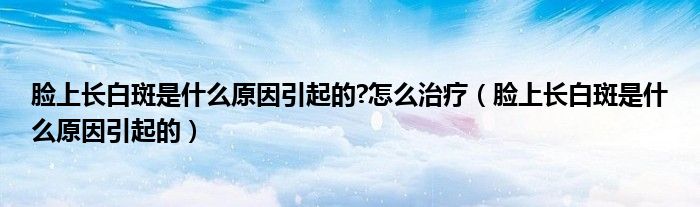 脸上长白斑是什么原因引起的?怎么治疗（脸上长白斑是什么原因引起的）